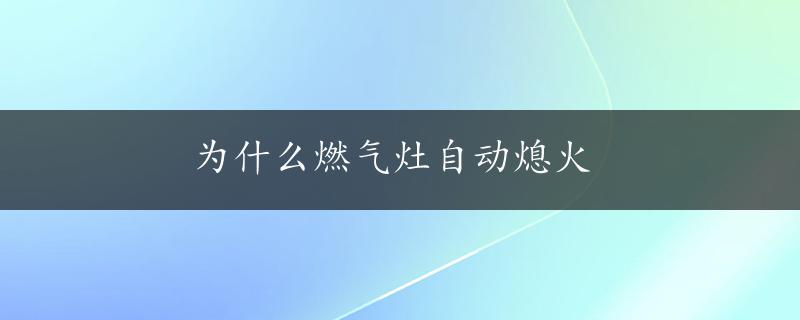 为什么燃气灶自动熄火